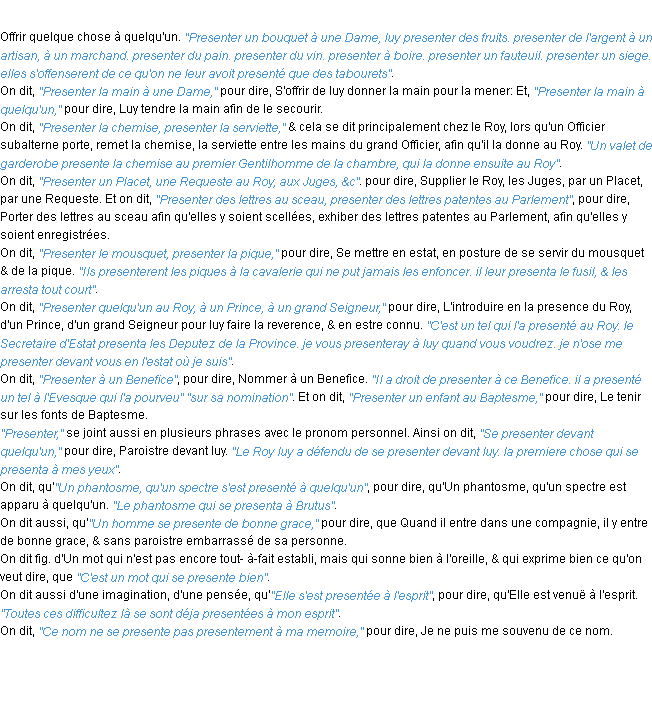 Offrir quelque chose à quelqu'un. "Presenter un bouquet à une Dame, luy presenter des fruits. presenter de l'argent à un artisan, à un marchand. presenter du pain. presenter du vin. presenter à boire. presenter un fauteuil. presenter un siege. elles s'offenserent de ce qu'on ne leur avoit presenté que des tabourets".
On dit, "Presenter la main à une Dame," pour dire, S'offrir de luy donner la main pour la mener: Et, "Presenter la main à quelqu'un," pour dire, Luy tendre la main afin de le secourir.
On dit, "Presenter la chemise, presenter la serviette," & cela se dit principalement chez le Roy, lors qu'un Officier subalterne porte, remet la chemise, la serviette entre les mains du grand Officier, afin qu'il la donne au Roy. "Un valet de garderobe presente la chemise au premier Gentilhomme de la chambre, qui la donne ensuite au Roy".
On dit, "Presenter un Placet, une Requeste au Roy, aux Juges, &c". pour dire, Supplier le Roy, les Juges, par un Placet, par une Requeste. Et on dit, "Presenter des lettres au sceau, presenter des lettres patentes au Parlement", pour dire, Porter des lettres au sceau afin qu'elles y soient scellées, exhiber des lettres patentes au Parlement, afin qu'elles y soient enregistrées.
On dit, "Presenter le mousquet, presenter la pique," pour dire, Se mettre en estat, en posture de se servir du mousquet & de la pique. "Ils presenterent les piques à la cavalerie qui ne put jamais les enfoncer. il leur presenta le fusil, & les arresta tout court".
On dit, "Presenter quelqu'un au Roy, à un Prince, à un grand Seigneur," pour dire, L'introduire en la presence du Roy, d'un Prince, d'un grand Seigneur pour luy faire la reverence, & en estre connu. "C'est un tel qui l'a presenté au Roy. le Secretaire d'Estat presenta les Deputez de la Province. je vous presenteray à luy quand vous voudrez. je n'ose me presenter devant vous en l'estat où je suis".
On dit, "Presenter à un Benefice", pour dire, Nommer à un Benefice. "Il a droit de presenter à ce Benefice. il a presenté un tel à l'Evesque qui l'a pourveu" "sur sa nomination". Et on dit, "Presenter un enfant au Baptesme," pour dire, Le tenir sur les fonts de Baptesme.
"Presenter," se joint aussi en plusieurs phrases avec le pronom personnel. Ainsi on dit, "Se presenter devant quelqu'un," pour dire, Paroistre devant luy. "Le Roy luy a défendu de se presenter devant luy. la premiere chose qui se presenta à mes yeux".
On dit, qu'"Un phantosme, qu'un spectre s'est presenté à quelqu'un", pour dire, qu'Un phantosme, qu'un spectre est apparu à quelqu'un. "Le phantosme qui se presenta à Brutus".
On dit aussi, qu'"Un homme se presente de bonne grace," pour dire, que Quand il entre dans une compagnie, il y entre de bonne grace, & sans paroistre embarrassé de sa personne.
On dit fig. d'Un mot qui n'est pas encore tout- à-fait establi, mais qui sonne bien à l'oreille, & qui exprime bien ce qu'on veut dire, que "C'est un mot qui se presente bien".
On dit aussi d'une imagination, d'une pensée, qu'"Elle s'est presentée à l'esprit", pour dire, qu'Elle est venuë à l'esprit. "Toutes ces difficultez là se sont déja presentées à mon esprit".
On dit, "Ce nom ne se presente pas presentement à ma memoire," pour dire, Je ne puis me souvenu de ce nom.